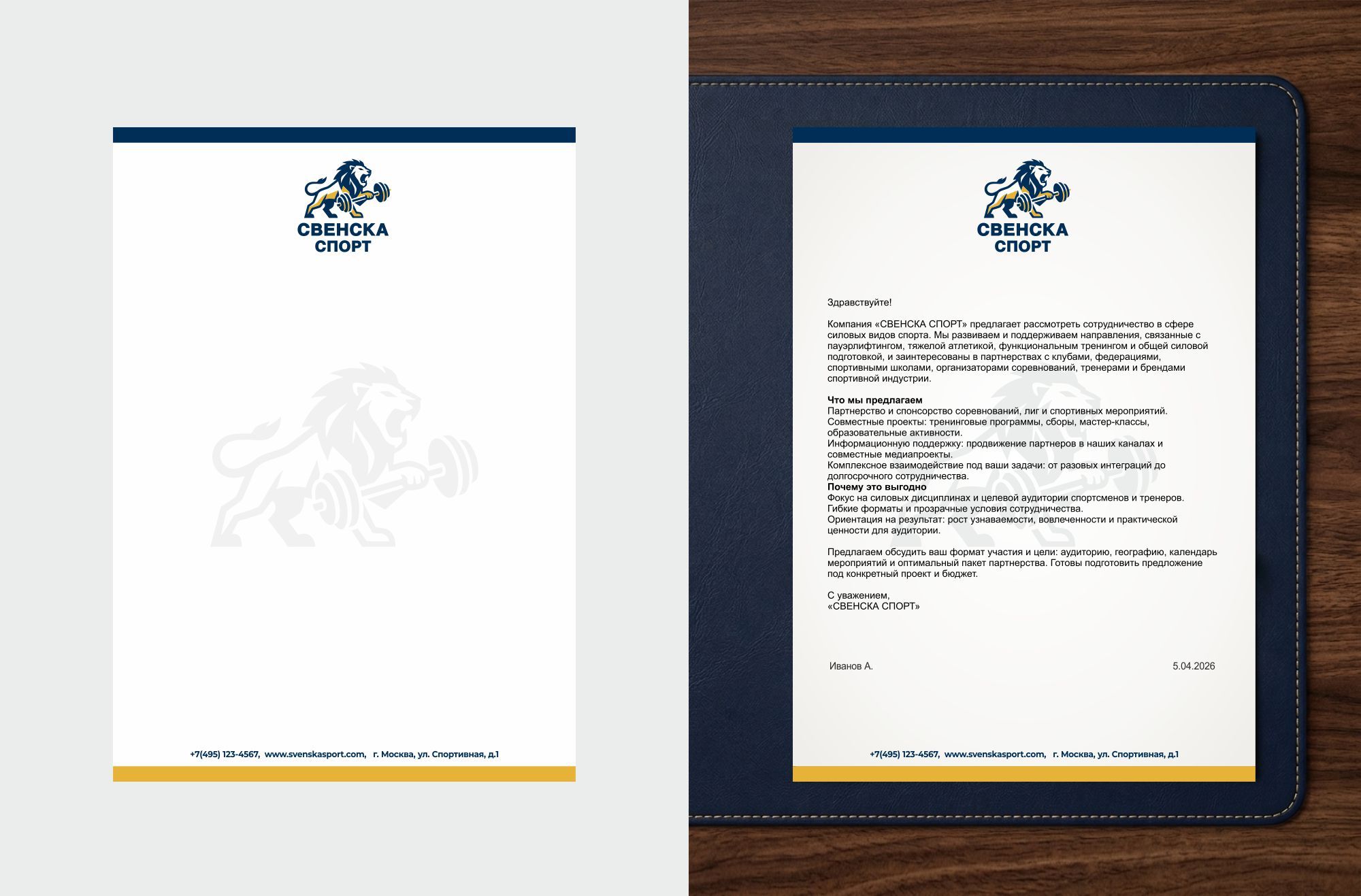 СВЕНСКА
СПОРТ

+7(495) 123-4567, www.svenskasport.com, г. Москва, ул. Спортивная, д.1

СВЕНСКА
СПОРТ

Здравствуйте!

Компания «СВЕНСКА СПОРТ» предлагает рассмотреть сотрудничество в сфере силовых видов спорта. Мы развиваем и поддерживаем направления, связанные с пауэрлифтингом, тяжелой атлетикой, функциональным тренингом и общей силовой подготовкой, и заинтересованы в партнерствах с клубами, федерациями, спортивными школами, организаторами соревнований, тренерами и брендами спортивной индустрии.

Что мы предлагаем
Партнерство и спонсорство соревнований, лиг и спортивных мероприятий.
Совместные проекты: тренинговые программы, сборы, мастер-классы, образовательные активности.
Информационную поддержку: продвижение партнеров в наших каналах и совместные медиапроекты.
Комплексное взаимодействие под ваши задачи: от разовых интеграций до долгосрочного сотрудничества.
Почему это выгодно
Фокус на силовых дисциплинах и целевой аудитории спортсменов и тренеров.
Гибкие форматы и прозрачные условия сотрудничества.
Ориентация на результат: рост узнаваемости, вовлеченности и практической ценности для аудитории.

Предлагаем обсудить ваш формат участия и цели: аудиторию, географию, календарь мероприятий и оптимальный пакет партнерства. Готовы подготовить предложение под конкретный проект и бюджет.

С уважением,
«СВЕНСКА СПОРТ»

Иванов А.
5.04.2026

+7(495) 123-4567, www.svenskasport.com, г. Москва, ул. Спортивная, д.1